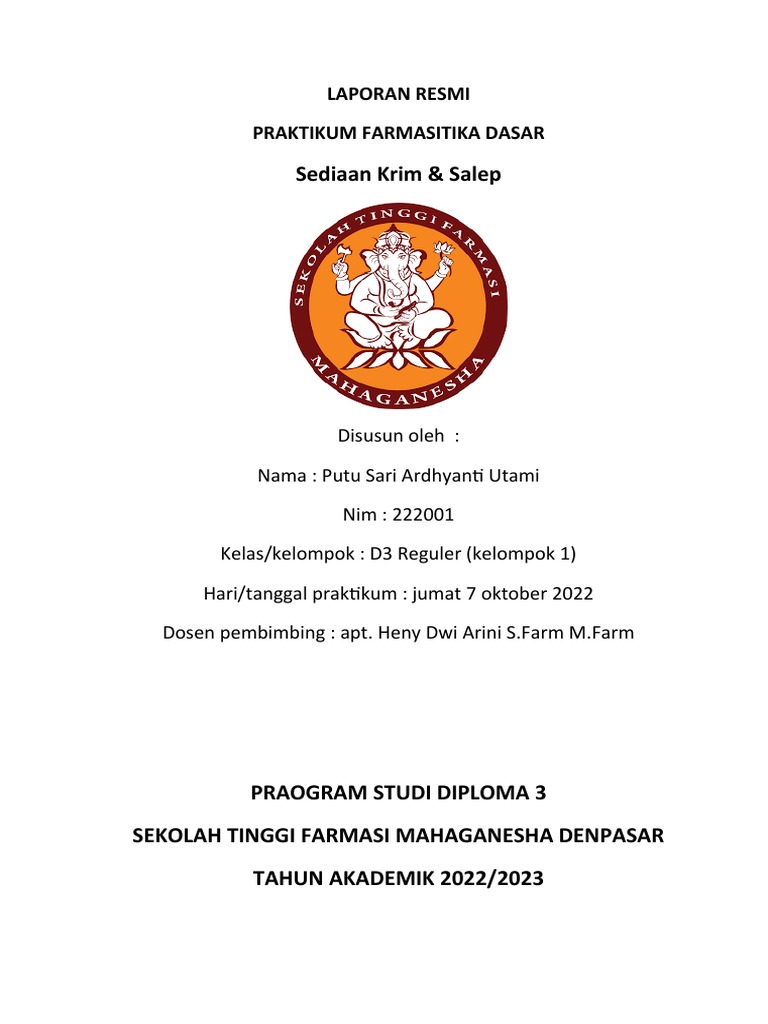 LAPORAN RESMI

PRAKTIKUM FARMASITIKA DASAR

Sediaan Krim & Salep

SEKOLAH TINGGI FARMASI

MAHAGANESHA

Disusun oleh :

Nama : Putu Sari Ardhyanti Utami

Nim : 222001

Kelas/kelompok : D3 Reguler (kelompok 1)

Hari/tanggal praktikum : jumat 7 oktober 2022

Dosen pembimbing : apt. Heny Dwi Arini S.Farm M.Farm

PRAOGRAM STUDI DIPLOMA 3

SEKOLAH TINGGI FARMASI MAHAGANESHA DENPASAR

TAHUN AKADEMIK 2022/2023